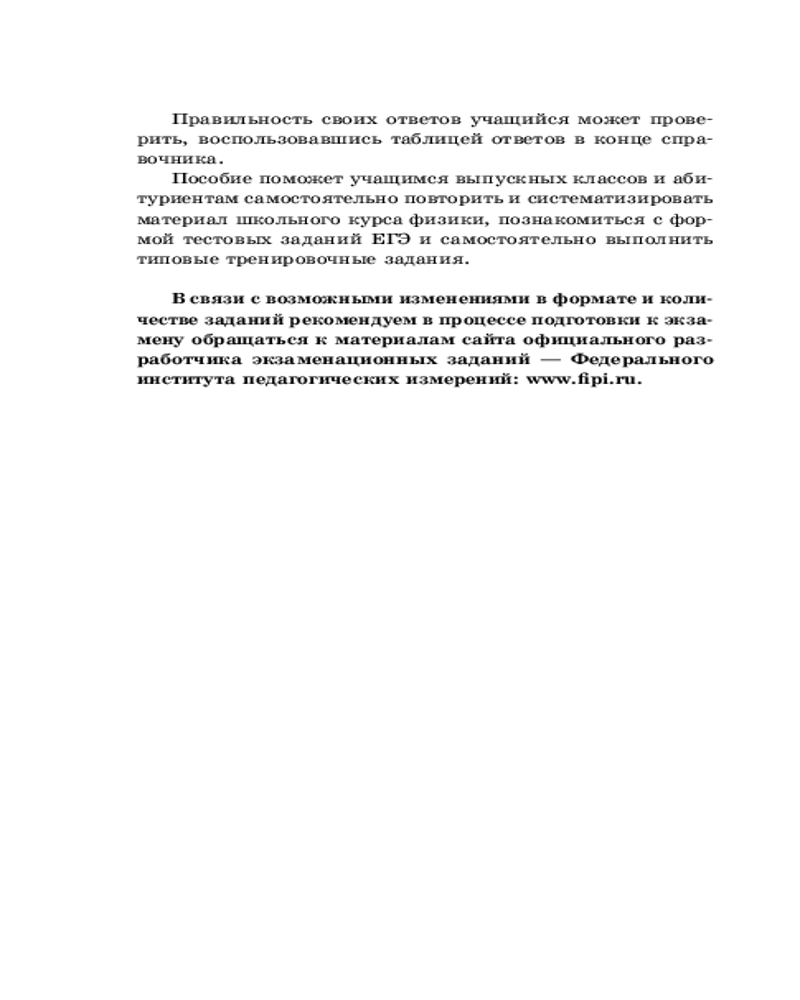 Правильность своих ответов учащийся может проверить, воспользовавшись таблицей ответов в конце справочника.

Пособие поможет учащимся выпускных классов и абитуриентам самостоятельно повторить и систематизировать материал школьного курса физики, познакомиться с формой тестовых заданий ЕГЭ и самостоятельно выполнить типовые тренировочные задания.

В связи с возможными изменениями в формате и количестве заданий рекомендуем в процессе подготовки к экзамену обращаться к материалам сайта официального разработчика экзаменационных заданий — Федерального института педагогических измерений: www.fipi.ru.